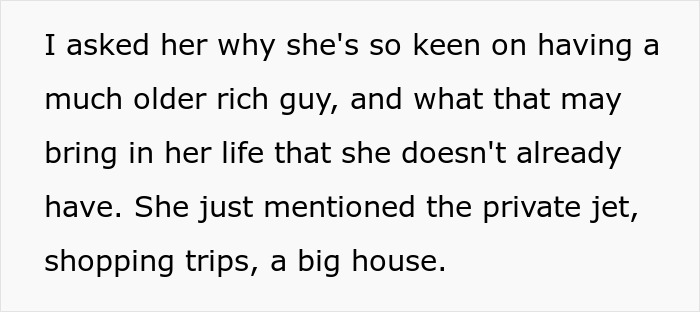 I asked her why she's so keen on having a much older rich guy, and what that may bring in her life that she doesn't already have. She just mentioned the private jet, shopping trips, a big house.